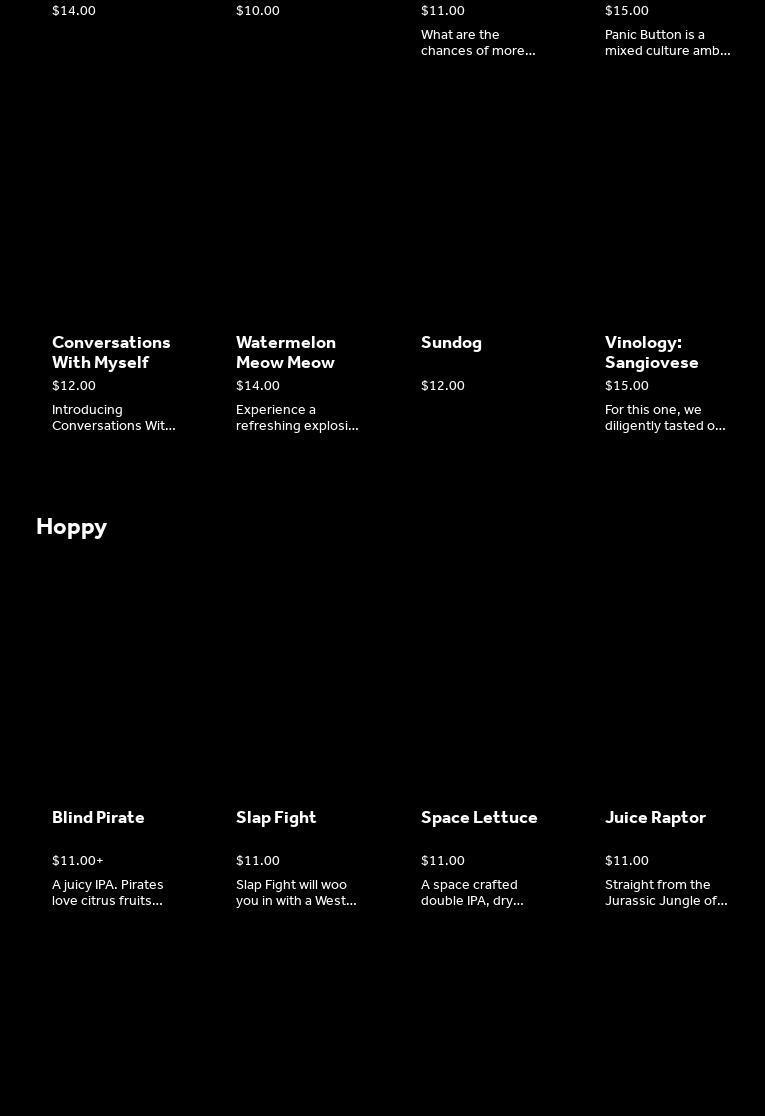 $14.00

$10.00

$11.00

What are the chances of more...

$15.00

Panic Button is a mixed culture amb...

Conversations With Myself

$12.00

Introducing Conversations Wit...

Watermelon Meow Meow

$14.00

Experience a refreshing explosi...

Sundog

$12.00

Vinology: Sangiovese

$15.00

For this one, we diligently tasted o...

Hoppy

Blind Pirate

$11.00+

A juicy IPA. Pirates love citrus fruits...

Slap Fight

$11.00

Slap Fight will woo you in with a West...

Space Lettuce

$11.00

A space crafted double IPA, dry...

Juice Raptor

$11.00

Straight from the Jurassic Jungle of...